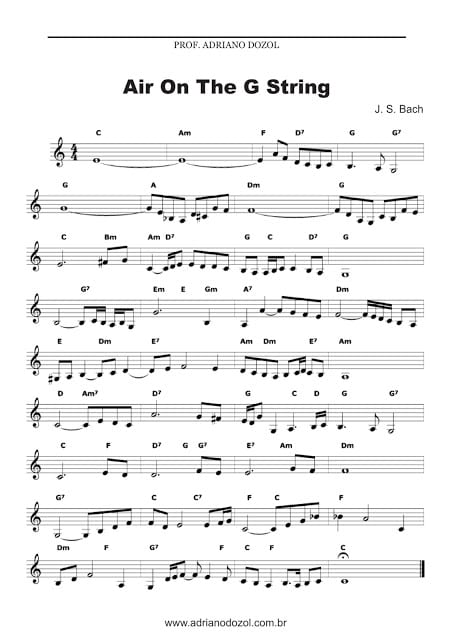 PROF. ADRIANO DOZOL

Air On The G String

J. S. Bach

C Am F D7 G G7

G A Dm G

C Bm Am D7 G C D7 G

G7 Em E Gm A7 Dm

E Dm E7 Am Dm E7 Am

D Am7 D7 G C D G G7

C F D7 G G7 E7 Am Dm

G7 C C7 F C F

Dm F G7 F C F C

www.adrianodozol.com.br